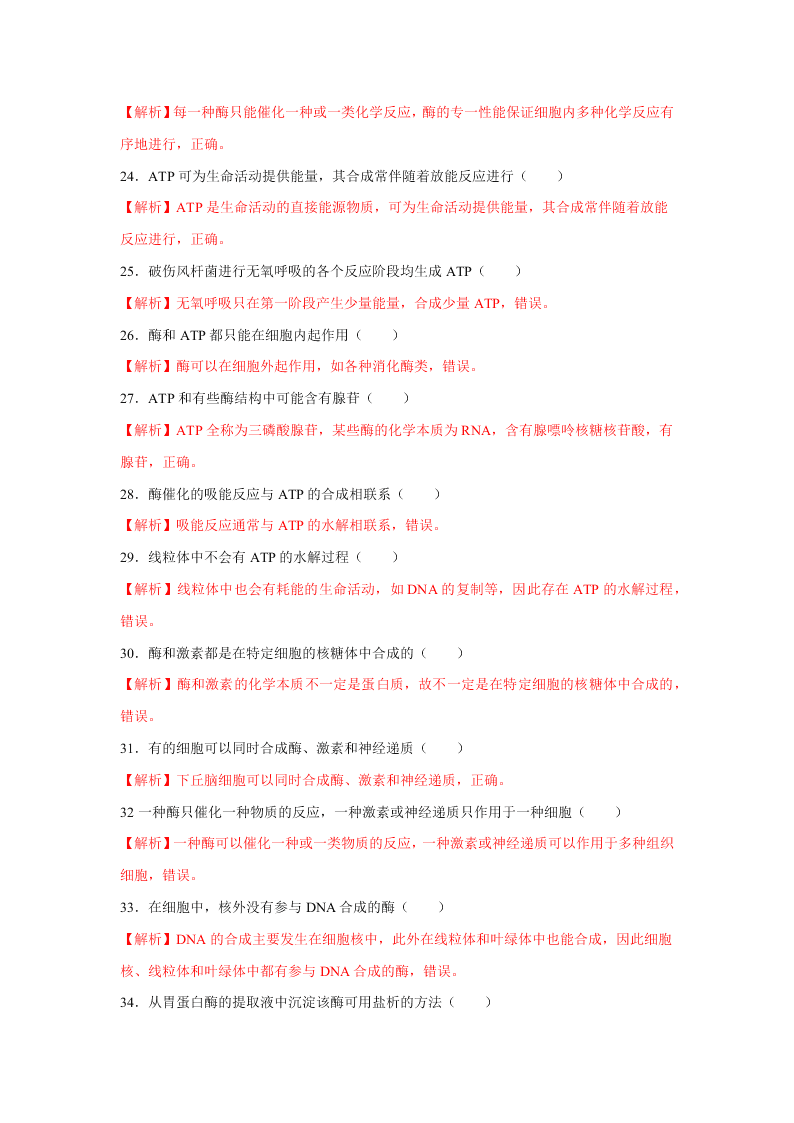 【解析】每一种酶只能催化一种或一类化学反应，酶的专一性能保证细胞内多种化学反应有序地进行，正确。

24．ATP 可为生命活动提供能量，其合成常伴随着放能反应进行（　　）

【解析】ATP 是生命活动的直接能源物质，可为生命活动提供能量，其合成常伴随着放能反应进行，正确。

25．破伤风杆菌进行无氧呼吸的各个反应阶段均生成 ATP（　　）

【解析】无氧呼吸只在第一阶段产生少量能量，合成少量 ATP，错误。

26．酶和 ATP 都只能在细胞内起作用（　　）

【解析】酶可以在细胞外起作用，如各种消化酶类，错误。

27．ATP 和有些酶结构中可能含有腺苷（　　）

【解析】ATP 全称为三磷酸腺苷，某些酶的化学本质为 RNA，含有腺嘌呤核糖核苷酸，有腺苷，正确。

28．酶催化的吸能反应与 ATP 的合成相联系（　　）

【解析】吸能反应通常与 ATP 的水解相联系，错误。

29．线粒体中不会有 ATP 的水解过程（　　）

【解析】线粒体中也会有耗能的生命活动，如 DNA 的复制等，因此存在 ATP 的水解过程，错误。

30．酶和激素都是在特定细胞的核糖体中合成的（　　）

【解析】酶和激素的化学本质不一定是蛋白质，故不一定是在特定细胞的核糖体中合成的，错误。

31．有的细胞可以同时合成酶、激素和神经递质（　　）

【解析】下丘脑细胞可以同时合成酶、激素和神经递质，正确。

32 一种酶只催化一种物质的反应，一种激素或神经递质只作用于一种细胞（　　）

【解析】一种酶可以催化一种或一类物质的反应，一种激素或神经递质可以作用于多种组织细胞，错误。

33．在细胞中，核外没有参与 DNA 合成的酶（　　）

【解析】DNA 的合成主要发生在细胞核中，此外在线粒体和叶绿体中也能合成，因此细胞核、线粒体和叶绿体中都有参与 DNA 合成的酶，错误。

34．从胃蛋白酶的提取液中沉淀该酶可用盐析的方法（　　）